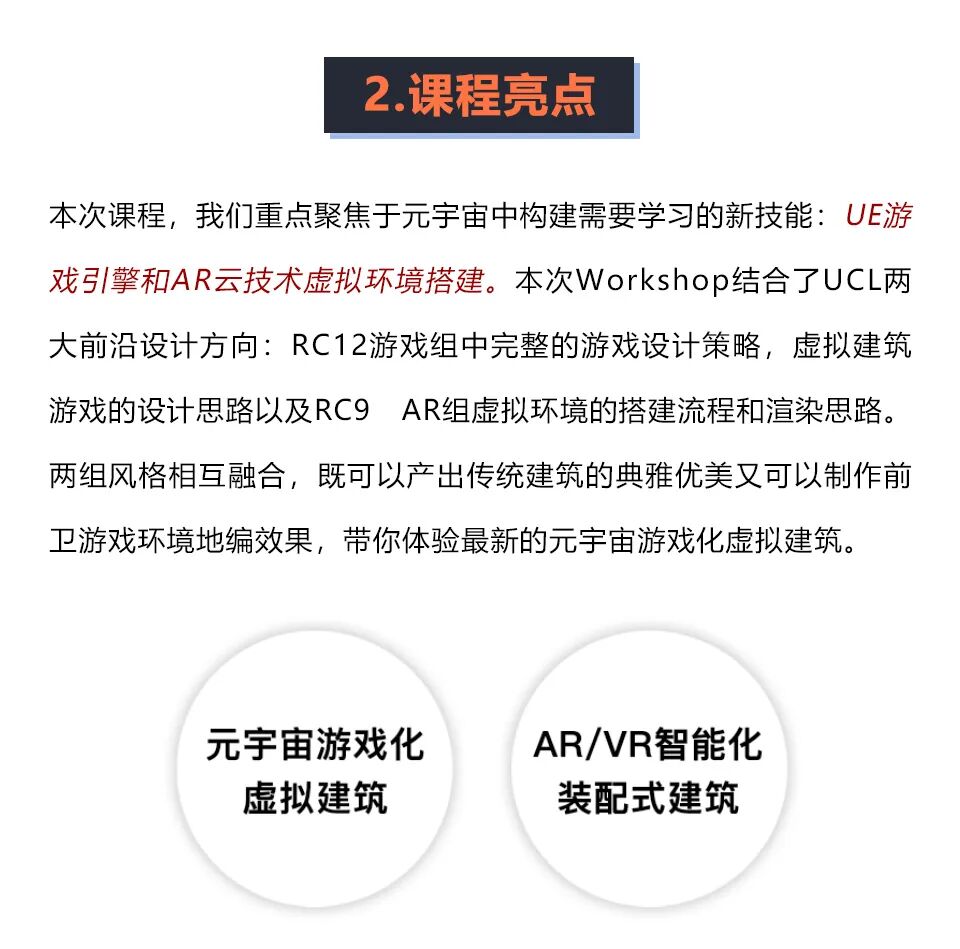 2.课程亮点

本次课程，我们重点聚焦于元宇宙中构建需要学习的新技能：UE游戏引擎和AR云技术虚拟环境搭建。本次Workshop结合了UCL两大前沿设计方向：RC12游戏组中完整的游戏设计策略，虚拟建筑游戏的设计思路以及RC9 AR组虚拟环境的搭建流程和渲染思路。两组风格相互融合，既可以产出传统建筑的典雅优美又可以制作前卫游戏环境地编效果，带你体验最新的元宇宙游戏化虚拟建筑。

元宇宙游戏化
虚拟建筑

AR/VR智能化
装配式建筑